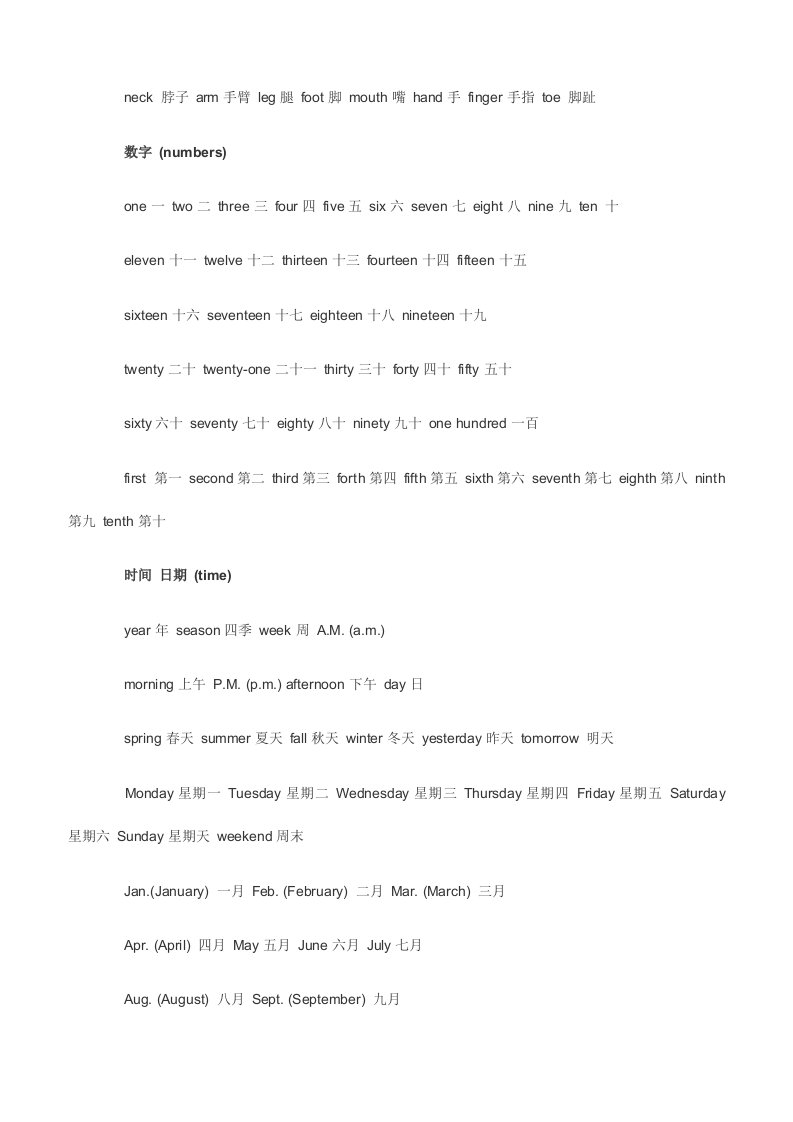 neck 脖子 arm 手臂 leg 腿 foot 脚 mouth 嘴 hand 手 finger 手指 toe 脚趾

数字 (numbers)

one 一 two 二 three 三 four 四 five 五 six 六 seven 七 eight 八 nine 九 ten 十

eleven 十一 twelve 十二 thirteen 十三 fourteen 十四 fifteen 十五

sixteen 十六 seventeen 十七 eighteen 十八 nineteen 十九

twenty 二十 twenty-one 二十一 thirty 三十 forty 四十 fifty 五十

sixty 六十 seventy 七十 eighty 八十 ninety 九十 one hundred 一百

first 第一 second 第二 third 第三 forth 第四 fifth 第五 sixth 第六 seventh 第七 eighth 第八 ninth 第九 tenth 第十

时间 日期 (time)

year 年 season 四季 week 周 A.M. (a.m.)

morning 上午 P.M. (p.m.) afternoon 下午 day 日

spring 春天 summer 夏天 fall 秋天 winter 冬天 yesterday 昨天 tomorrow 明天

Monday 星期一 Tuesday 星期二 Wednesday 星期三 Thursday 星期四 Friday 星期五 Saturday 星期六 Sunday 星期天 weekend 周末

Jan.(January) 一月 Feb. (February) 二月 Mar. (March) 三月

Apr. (April) 四月 May 五月 June 六月 July 七月

Aug. (August) 八月 Sept. (September) 九月